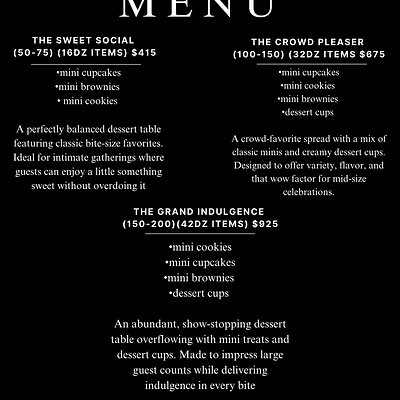 MENU

THE SWEET SOCIAL
(50-75) (16DZ ITEMS) $415

•mini cupcakes
•mini brownies
• mini cookies

A perfectly balanced dessert table featuring classic bite-size favorites. Ideal for intimate gatherings where guests can enjoy a little something sweet without overdoing it

THE CROWD PLEASER
(100-150) (32DZ ITEMS $675

•mini cupcakes
•mini cookies
•mini brownies
•dessert cups

A crowd-favorite spread with a mix of classic minis and creamy dessert cups. Designed to offer variety, flavor, and that wow factor for mid-size celebrations.

THE GRAND INDULGENCE
(150-200)(42DZ ITEMS) $925

•mini cookies
•mini cupcakes
•mini brownies
•dessert cups

An abundant, show-stopping dessert table overflowing with mini treats and dessert cups. Made to impress large guest counts while delivering indulgence in every bite